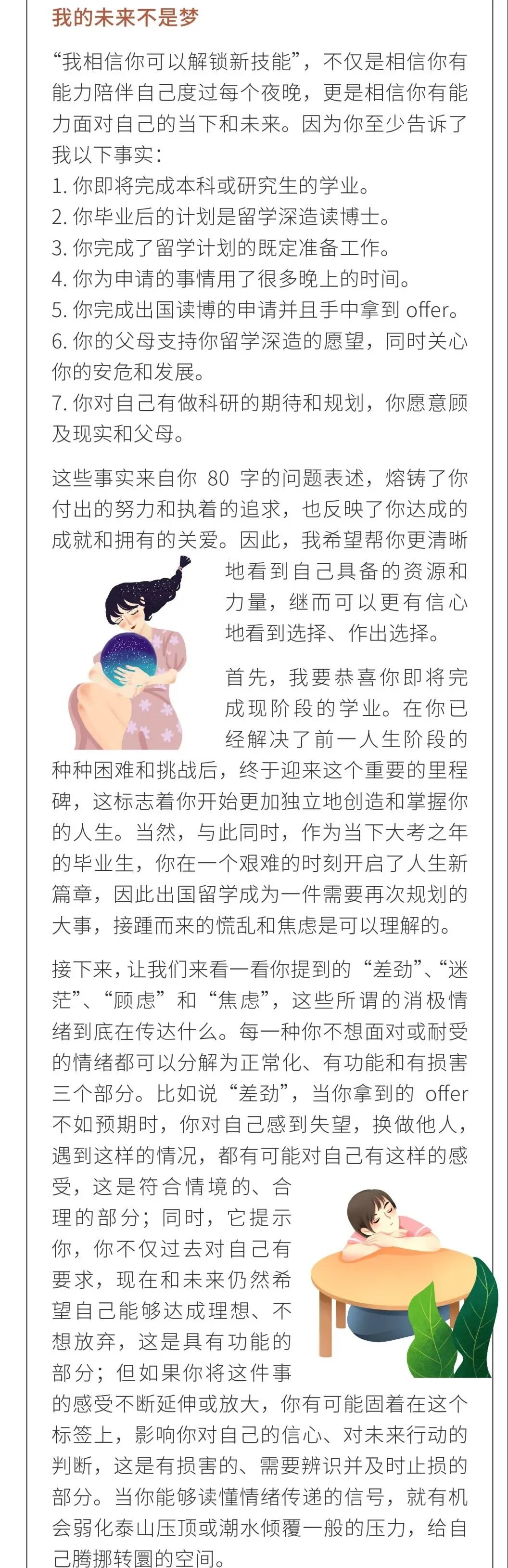 我的未来不是梦

“我相信你可以解锁新技能”，不仅是相信你有能力陪伴自己度过每个夜晚，更是相信你有能力面对自己的当下和未来。因为你至少告诉了我以下事实：
1. 你即将完成本科或研究生的学业。
2. 你毕业后的计划是留学深造读博士。
3. 你完成了留学计划的既定准备工作。
4. 你为申请的事情用了很多晚上的时间。
5. 你完成出国读博的申请并且手中拿到 offer。
6. 你的父母支持你留学深造的愿望，同时关心你的安危和发展。
7. 你对自己有做科研的期待和规划，你愿意顾及现实和父母。

这些事实来自你 80 字的问题表述，熔铸了你付出的努力和执着的追求，也反映了你达成的成就和拥有的关爱。因此，我希望帮你更清晰地看到自己具备的资源和力量，继而可以更有信心地看到选择、作出选择。

首先，我要恭喜你即将完成现阶段的学业。在你已经解决了前一人生阶段的种种困难和挑战后，终于迎来这个重要的里程碑，这标志着你开始更加独立地创造和掌握你的人生。当然，与此同时，作为当下大考之年的毕业生，你在一个艰难的时刻开启了人生新篇章，因此出国留学成为一件需要再次规划的大事，接踵而来的慌乱和焦虑是可以理解的。

接下来，让我们来看一看你提到的“差劲”、“迷茫”、“顾虑”和“焦虑”，这些所谓的消极情绪到底在传达什么。每一种你不想面对或耐受的情绪都可以分解为正常化、有功能和有损害三个部分。比如说“差劲”，当你拿到的 offer 不如预期时，你对自己感到失望，换做他人，遇到这样的情况，都有可能对自己有这样的感受，这是符合情境的、合理的部分；同时，它提示你，你不仅过去对自己有要求，现在和未来仍然希望自己能够达成理想、不想放弃，这是具有功能的部分；但如果你将这件事的感受不断延伸或放大，你有可能固着在这个标签上，影响你对自己的信心、对未来行动的判断，这是有损害的、需要辨识并及时止损的部分。当你能够读懂情绪传递的信号，就有机会弱化泰山压顶或潮水倾覆一般的压力，给自己腾挪转圜的空间。